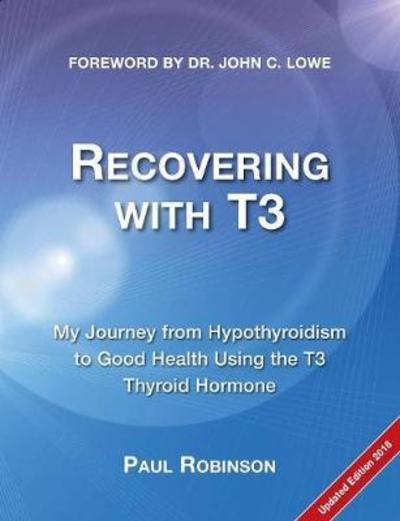 FOREWORD BY DR. JOHN C. LOWE

RECOVERING WITH T3

My Journey from Hypothyroidism to Good Health Using the T3 Thyroid Hormone

PAUL ROBINSON

Updated Edition 2018